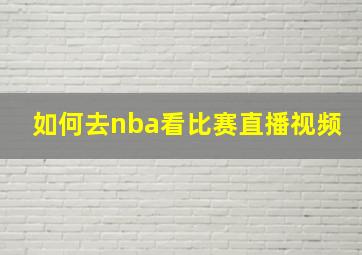 如何去nba看比赛直播视频